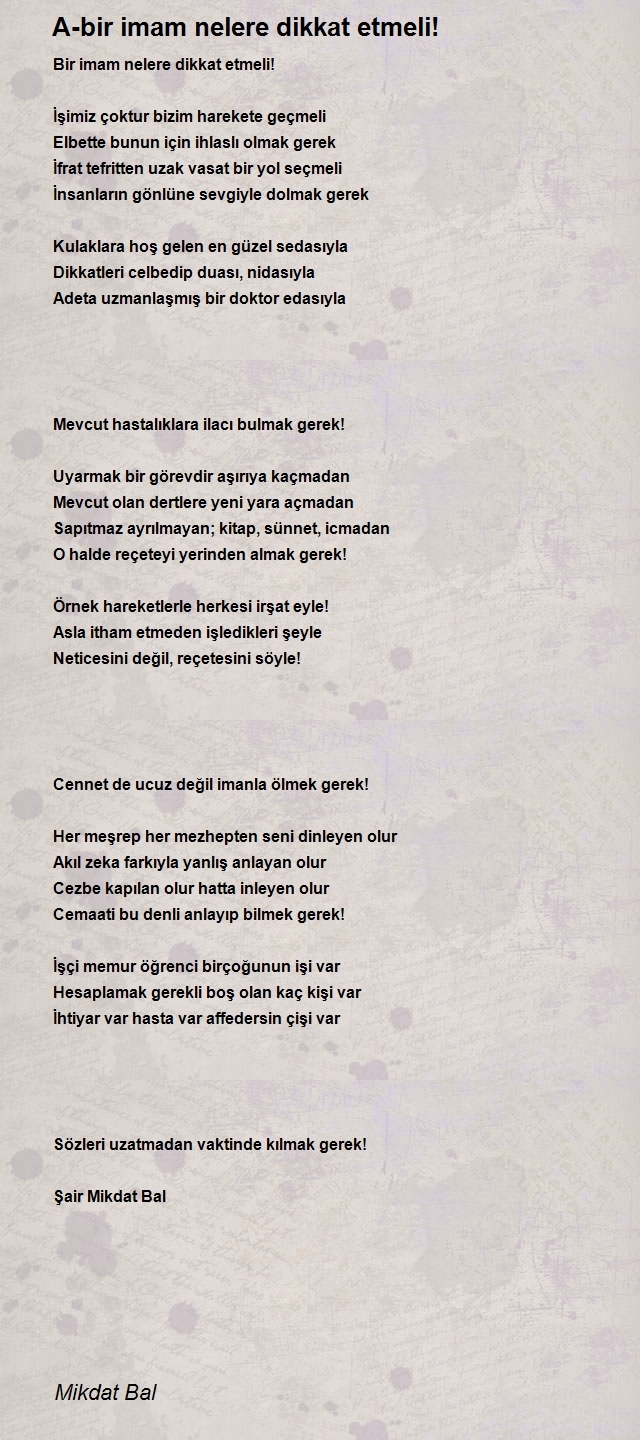 A-bir imam nelere dikkat etmeli!

Bir imam nelere dikkat etmeli!

İşimiz çoktur bizim harekete geçmeli
Elbette bunun için ihlaslı olmak gerek
İfrat tefritten uzak vasat bir yol seçmeli
İnsanların gönlüne sevgiyle dolmak gerek

Kulaklara hoş gelen en güzel sedasıyla
Dikkatleri celbedip duası, nidasıyla
Adeta uzmanlaşmış bir doktor edasıyla

Mevcut hastalıklara ilacı bulmak gerek!

Uyarmak bir görevdir aşırıya kaçmadan
Mevcut olan dertlere yeni yara açmadan
Sapıtmaz ayrılmayan; kitap, sünnet, icmadan
O halde reçeteyi yerinden almak gerek!

Örnek hareketlerle herkesi irşat eyle!
Asla itham etmeden işledikleri şeyle
Neticesini değil, reçetesini söyle!

Cennet de ucuz değil imanla ölmek gerek!

Her meşrep her mezhepten seni dinleyen olur
Akıl zeka farkıyla yanlış anlayan olur
Cezbe kapılan olur hatta inleyen olur
Cemaati bu denli anlayıp bilmek gerek!

İşçi memur öğrenci birçoğunun işi var
Hesaplamak gerekli boş olan kaç kişi var
İhtiyar var hasta var affedersin çişi var

Sözleri uzatmadan vaktinde kılmak gerek!

Şair Mikdat Bal

Mikdat Bal